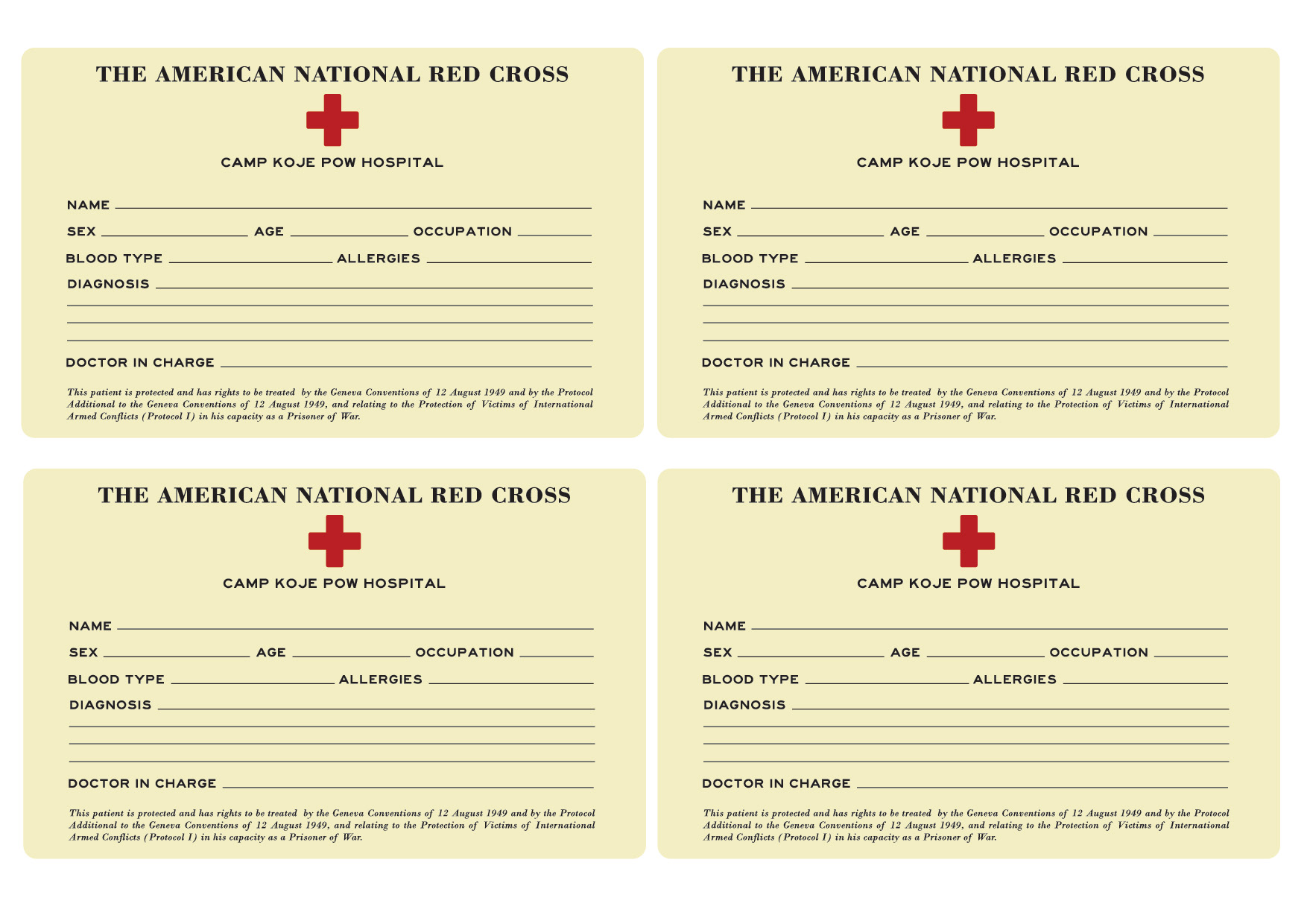 THE AMERICAN NATIONAL RED CROSS

CAMP KOJE POW HOSPITAL

NAME

SEX AGE OCCUPATION

BLOOD TYPE ALLERGIES

DIAGNOSIS

DOCTOR IN CHARGE

This patient is protected and has rights to be treated by the Geneva Conventions of 12 August 1949 and by the Protocol Additional to the Geneva Conventions of 12 August 1949, and relating to the Protection of Victims of International Armed Conflicts (Protocol I) in his capacity as a Prisoner of War.

THE AMERICAN NATIONAL RED CROSS

CAMP KOJE POW HOSPITAL

NAME

SEX AGE OCCUPATION

BLOOD TYPE ALLERGIES

DIAGNOSIS

DOCTOR IN CHARGE

This patient is protected and has rights to be treated by the Geneva Conventions of 12 August 1949 and by the Protocol Additional to the Geneva Conventions of 12 August 1949, and relating to the Protection of Victims of International Armed Conflicts (Protocol I) in his capacity as a Prisoner of War.

THE AMERICAN NATIONAL RED CROSS

CAMP KOJE POW HOSPITAL

NAME

SEX AGE OCCUPATION

BLOOD TYPE ALLERGIES

DIAGNOSIS

DOCTOR IN CHARGE

This patient is protected and has rights to be treated by the Geneva Conventions of 12 August 1949 and by the Protocol Additional to the Geneva Conventions of 12 August 1949, and relating to the Protection of Victims of International Armed Conflicts (Protocol I) in his capacity as a Prisoner of War.

THE AMERICAN NATIONAL RED CROSS

CAMP KOJE POW HOSPITAL

NAME

SEX AGE OCCUPATION

BLOOD TYPE ALLERGIES

DIAGNOSIS

DOCTOR IN CHARGE

This patient is protected and has rights to be treated by the Geneva Conventions of 12 August 1949 and by the Protocol Additional to the Geneva Conventions of 12 August 1949, and relating to the Protection of Victims of International Armed Conflicts (Protocol I) in his capacity as a Prisoner of War.